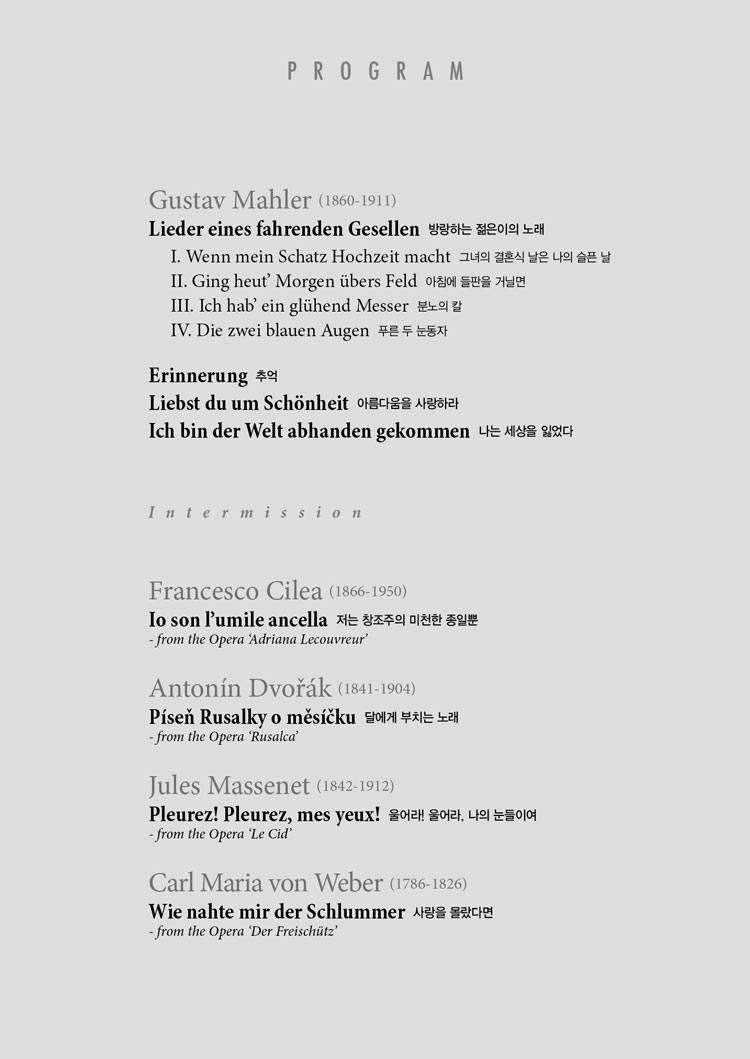 PROGRAM

Gustav Mahler (1860-1911)

Lieder eines fahrenden Gesellen 방랑하는 젊은이의 노래

I. Wenn mein Schatz Hochzeit macht 그녀의 결혼식 날은 나의 슬픈 날

II. Ging heut' Morgen übers Feld 아침에 들판을 거닐면

III. Ich hab' ein glühend Messer 분노의 칼

IV. Die zwei blauen Augen 푸른 두 눈동자

Erinnerung 추억

Liebst du um Schönheit 아름다움을 사랑하라

Ich bin der Welt abhanden gekommen 나는 세상을 잃었다

Intermission

Francesco Cilea (1866-1950)

Io son l'umile ancella 저는 창조주의 미천한 종일뿐

- from the Opera 'Adriana Lecouvreur'

Antonín Dvořák (1841-1904)

Píseň Rusalky o měsíčku 달에게 부치는 노래

- from the Opera 'Rusalca'

Jules Massenet (1842-1912)

Pleurez! Pleurez, mes yeux! 울어라! 울어라, 나의 눈들이여

- from the Opera 'Le Cid'

Carl Maria von Weber (1786-1826)

Wie nahte mir der Schlummer 사랑을 몰랐다면

- from the Opera 'Der Freischütz'